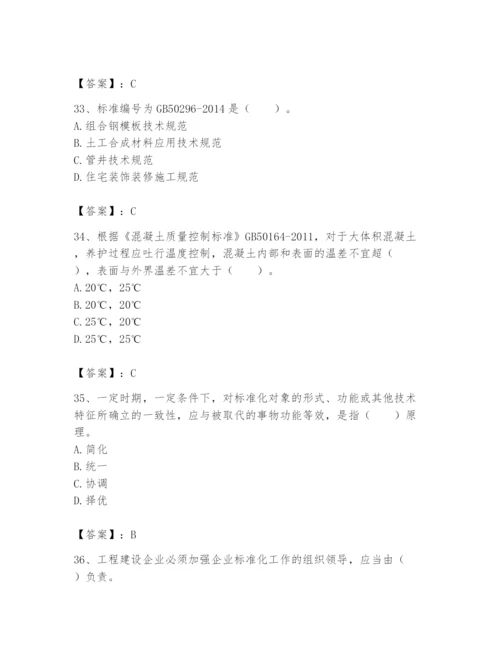 【答案】：C

33、标准编号为GB50296-2014是（　　）。
A.组合钢模板技术规范
B.土工合成材料应用技术规范
C.管井技术规范
D.住宅装饰装修施工规范

【答案】：C

34、根据《混凝土质量控制标准》GB50164-2011，对于大体积混凝土，养护过程应吐行温度控制，混凝土内部和表面的温差不宜超（　　），表面与外界温差不宜大于（　　）。
A.20℃，25℃
B.20℃，20℃
C.25℃，20℃
D.25℃，25℃

【答案】：C

35、一定时期，一定条件下，对标准化对象的形式、功能或其他技术特征所确立的一致性，应与被取代的事物功能等效，是指（　　）原理。
A.简化
B.统一
C.协调
D.择优

【答案】：B

36、工程建设企业必须加强企业标准化工作的组织领导，应当由（　　）负责。